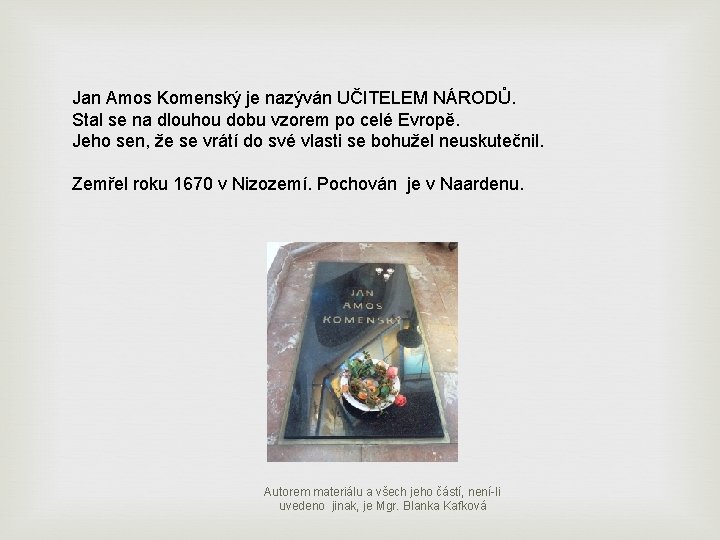 Jan Amos Komenský je nazýván UČITELEM NÁRODŮ.
Stal se na dlouhou dobu vzorem po celé Evropě.
Jeho sen, že se vrátí do své vlasti se bohužel neuskutečnil.

Zemřel roku 1670 v Nizozemí. Pochován je v Naardenu.

JAN
AMOS
KOMENSKÝ

Autorem materiálu a všech jeho částí, není-li uvedeno jinak, je Mgr. Blanka Kafková